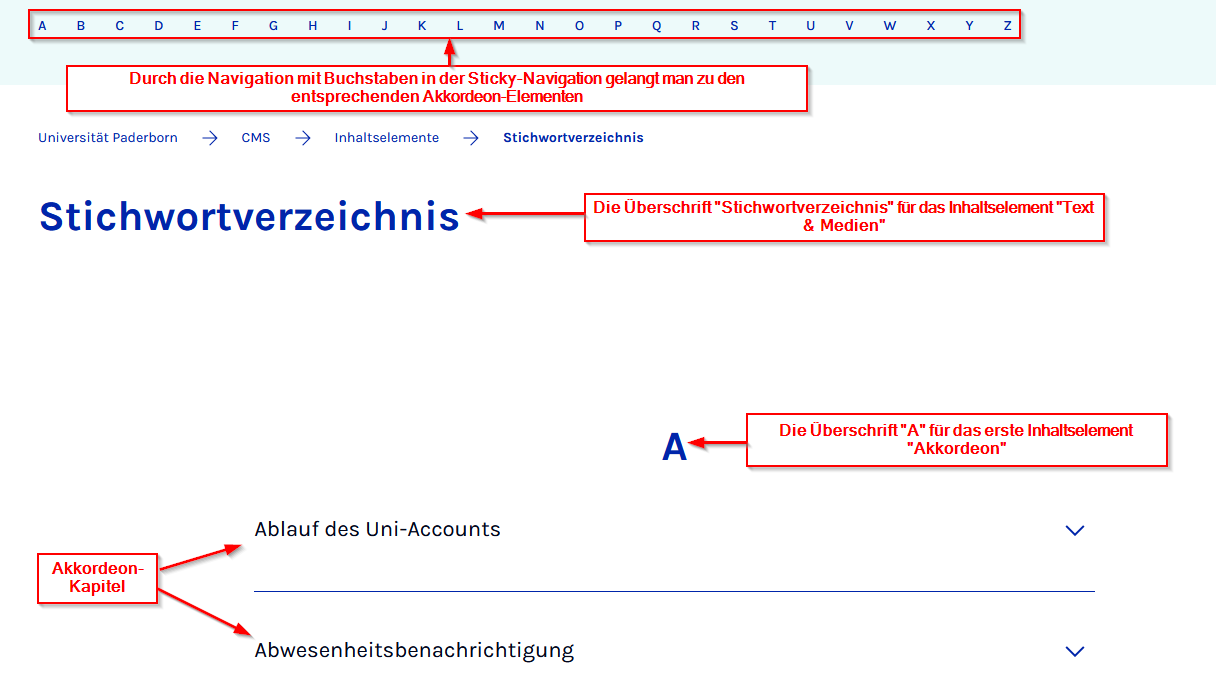 A B C D E F G H I J K L M N O P Q R S T U V W X Y Z

Durch die Navigation mit Buchstaben in der Sticky-Navigation gelangt man zu den entsprechenden Akkordeon-Elementen

Universität Paderborn → CMS → Inhaltselemente → Stichwortverzeichnis

Stichwortverzeichnis

Die Überschrift "Stichwortverzeichnis" für das Inhaltselement "Text & Medien"

A

Die Überschrift "A" für das erste Inhaltselement "Akkordeon"

Akkordeon-Kapitel

Ablauf des Uni-Accounts

Abwesenheitsbenachrichtigung